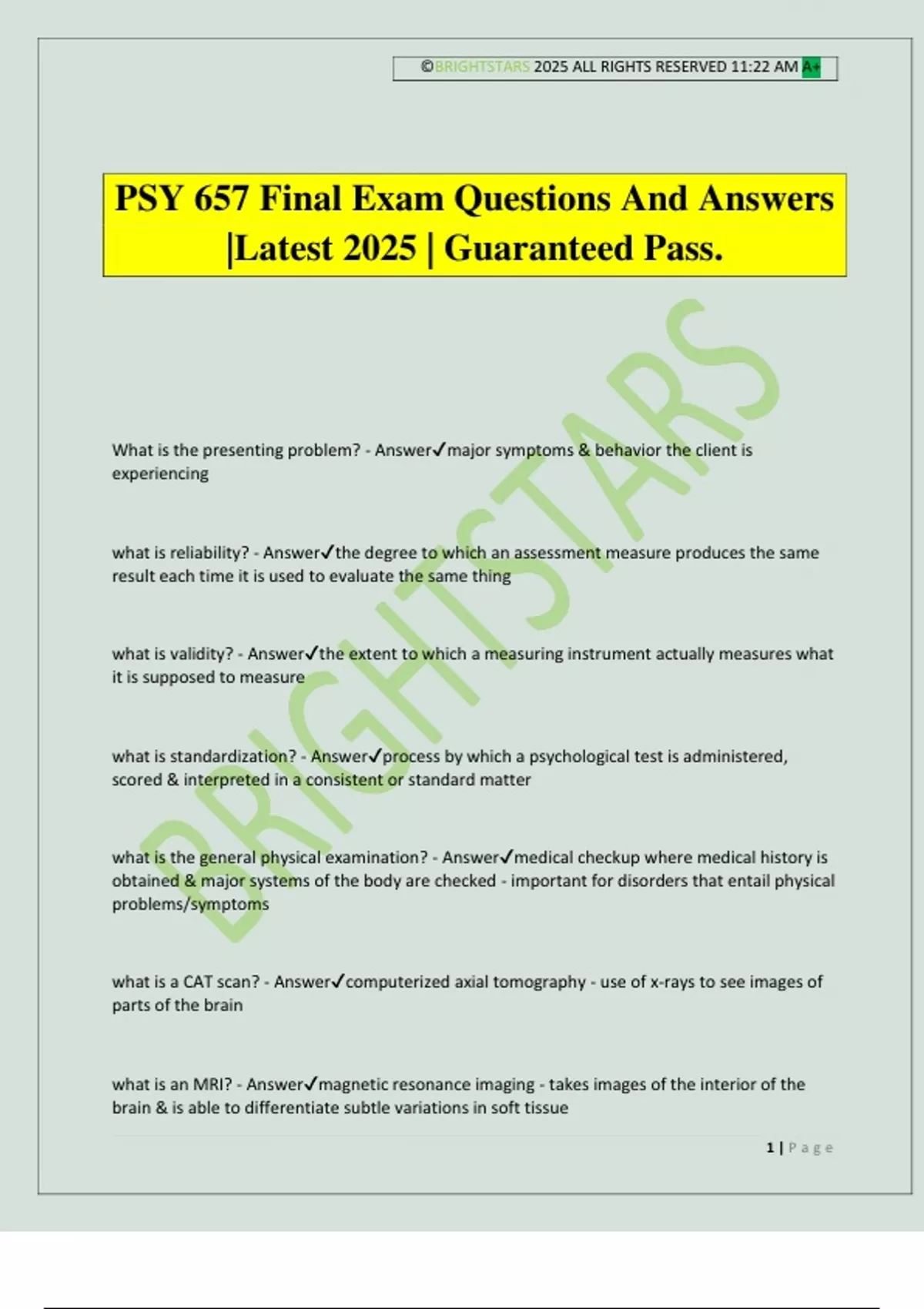 ©BRIGHTSTARS 2025 ALL RIGHTS RESERVED 11:22 AM A+

PSY 657 Final Exam Questions And Answers |Latest 2025 | Guaranteed Pass.

BRIGHTSTARS

What is the presenting problem? - Answer✓major symptoms & behavior the client is experiencing

what is reliability? - Answer✓the degree to which an assessment measure produces the same result each time it is used to evaluate the same thing

what is validity? - Answer✓the extent to which a measuring instrument actually measures what it is supposed to measure

what is standardization? - Answer✓process by which a psychological test is administered, scored & interpreted in a consistent or standard matter

what is the general physical examination? - Answer✓medical checkup where medical history is obtained & major systems of the body are checked - important for disorders that entail physical problems/symptoms

what is a CAT scan? - Answer✓computerized axial tomography - use of x-rays to see images of parts of the brain

what is an MRI? - Answer✓magnetic resonance imaging - takes images of the interior of the brain & is able to differentiate subtle variations in soft tissue

1 | Page